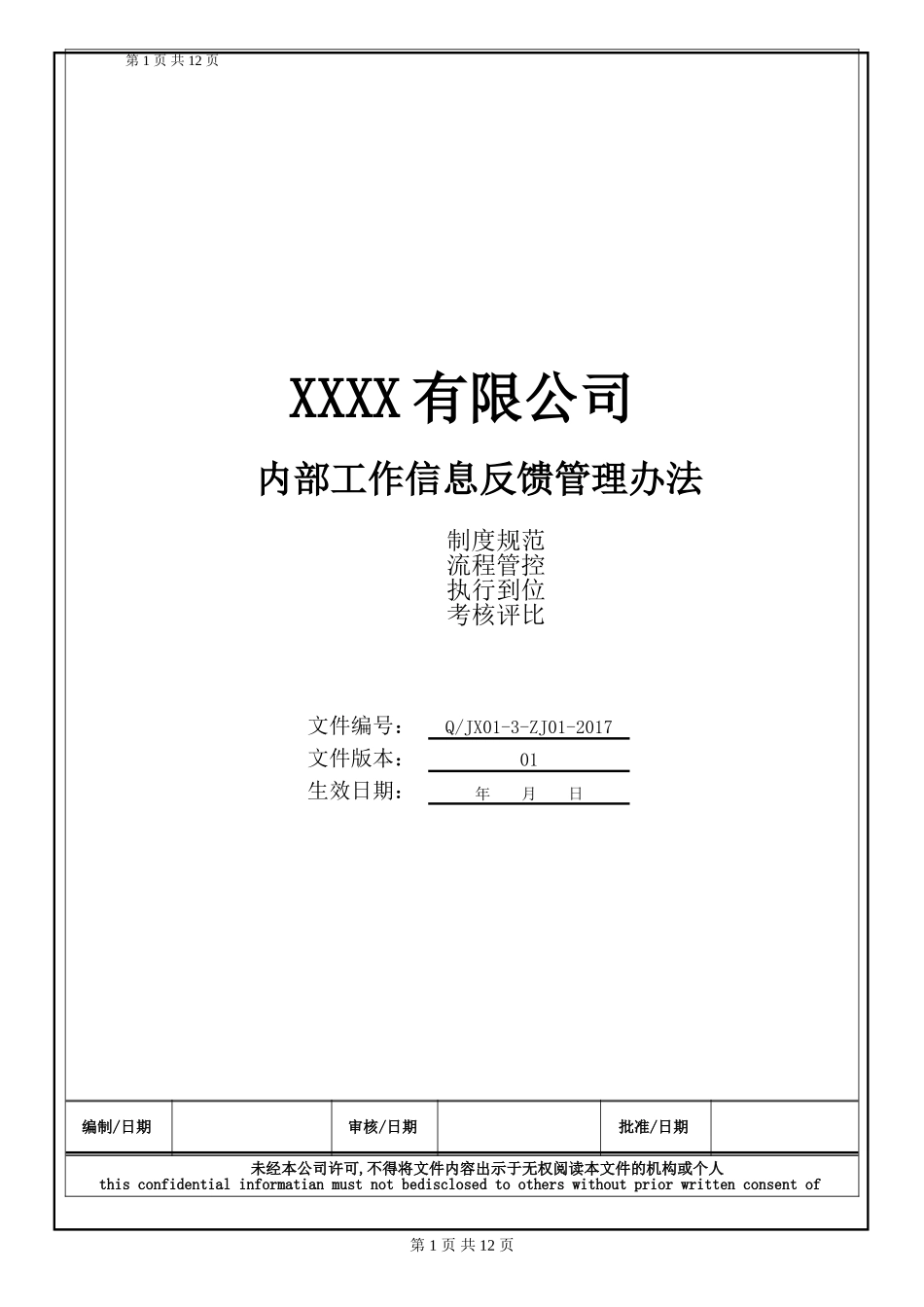 第 1 页 共 12 页

XXXX 有限公司

内部工作信息反馈管理办法

制度规范
流程管控
执行到位
考核评比

文件编号： Q/JX01-3-ZJ01-2017
文件版本： 01
生效日期： 年 月 日

| 编制/日期 | | 审核/日期 | | 批准/日期 | |
|---|---|---|---|---|---|

未经本公司许可,不得将文件内容出示于无权阅读本文件的机构或个人
this confidential informatian must not bedisclosed to others without prior written consent of

第 1 页 共 12 页